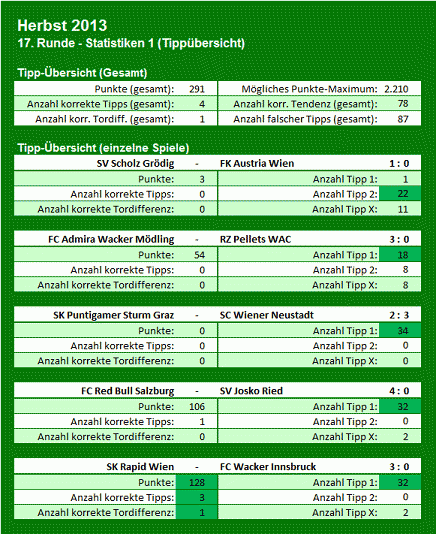 Herbst 2013
17. Runde - Statistiken 1 (Tippübersicht)

Tipp-Übersicht (Gesamt)

| Punkte (gesamt): | 291 | Mögliches Punkte-Maximum: | 2.210 |
|---|---|---|---|
| Anzahl korrekte Tipps (gesamt): | 4 | Anzahl korr. Tendenz (gesamt): | 78 |
| Anzahl korr. Tordiff. (gesamt): | 1 | Anzahl falscher Tipps (gesamt): | 87 |

Tipp-Übersicht (einzelne Spiele)

| SV Scholz Grödig | - | FK Austria Wien | 1 : 0 |
|---|---|---|---|
| Punkte: | 3 | Anzahl Tipp 1: | 1 |
| Anzahl korrekte Tipps: | 0 | Anzahl Tipp 2: | 22 |
| Anzahl korrekte Tordifferenz: | 0 | Anzahl Tipp X: | 11 |

| FC Admira Wacker Mödling | - | RZ Pellets WAC | 3 : 0 |
|---|---|---|---|
| Punkte: | 54 | Anzahl Tipp 1: | 18 |
| Anzahl korrekte Tipps: | 0 | Anzahl Tipp 2: | 8 |
| Anzahl korrekte Tordifferenz: | 0 | Anzahl Tipp X: | 8 |

| SK Puntigamer Sturm Graz | - | SC Wiener Neustadt | 2 : 3 |
|---|---|---|---|
| Punkte: | 0 | Anzahl Tipp 1: | 34 |
| Anzahl korrekte Tipps: | 0 | Anzahl Tipp 2: | 0 |
| Anzahl korrekte Tordifferenz: | 0 | Anzahl Tipp X: | 0 |

| FC Red Bull Salzburg | - | SV Josko Ried | 4 : 0 |
|---|---|---|---|
| Punkte: | 106 | Anzahl Tipp 1: | 32 |
| Anzahl korrekte Tipps: | 1 | Anzahl Tipp 2: | 0 |
| Anzahl korrekte Tordifferenz: | 0 | Anzahl Tipp X: | 2 |

| SK Rapid Wien | - | FC Wacker Innsbruck | 3 : 0 |
|---|---|---|---|
| Punkte: | 128 | Anzahl Tipp 1: | 32 |
| Anzahl korrekte Tipps: | 3 | Anzahl Tipp 2: | 0 |
| Anzahl korrekte Tordifferenz: | 1 | Anzahl Tipp X: | 2 |